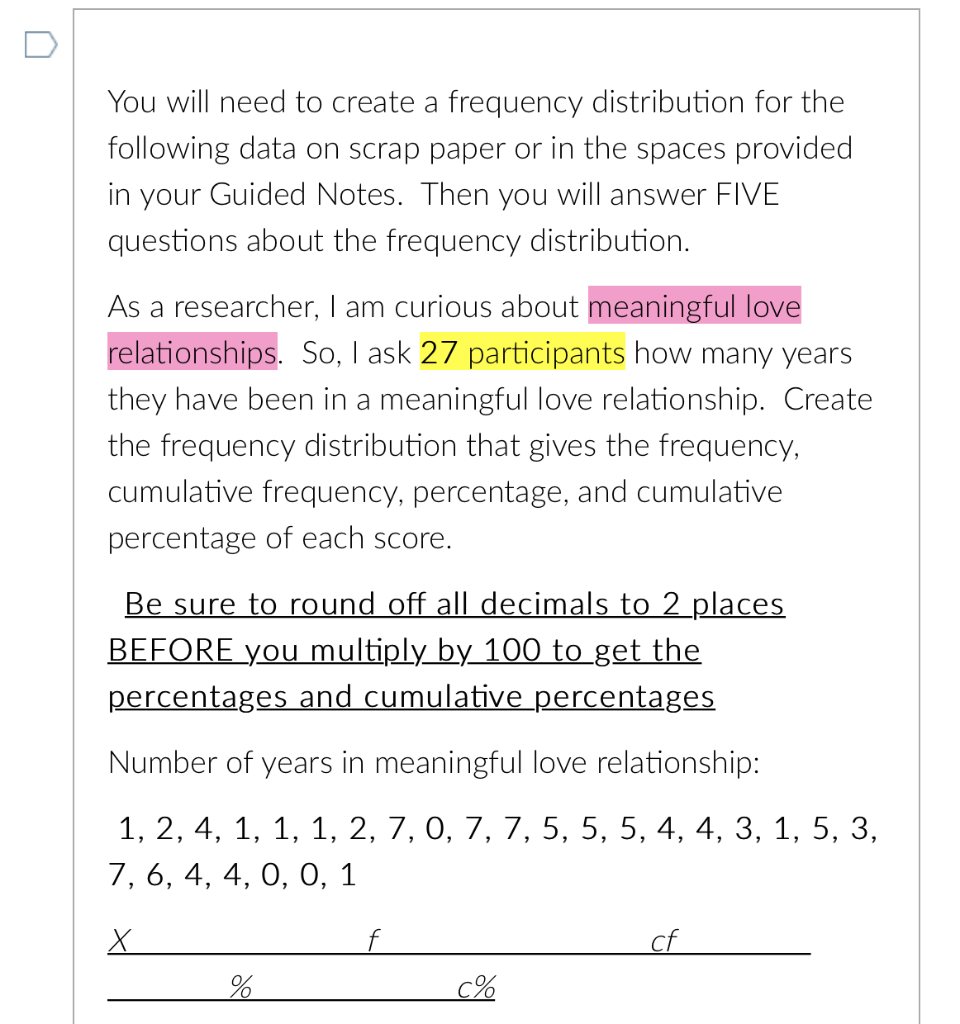 You will need to create a frequency distribution for the following data on scrap paper or in the spaces provided in your Guided Notes. Then you will answer FIVE questions about the frequency distribution.

As a researcher, I am curious about meaningful love relationships. So, I ask 27 participants how many years they have been in a meaningful love relationship. Create the frequency distribution that gives the frequency, cumulative frequency, percentage, and cumulative percentage of each score.

Be sure to round off all decimals to 2 places BEFORE you multiply by 100 to get the percentages and cumulative percentages

Number of years in meaningful love relationship:

1, 2, 4, 1, 1, 1, 2, 7, 0, 7, 7, 5, 5, 5, 4, 4, 3, 1, 5, 3, 7, 6, 4, 4, 0, 0, 1

X f cf

% c%